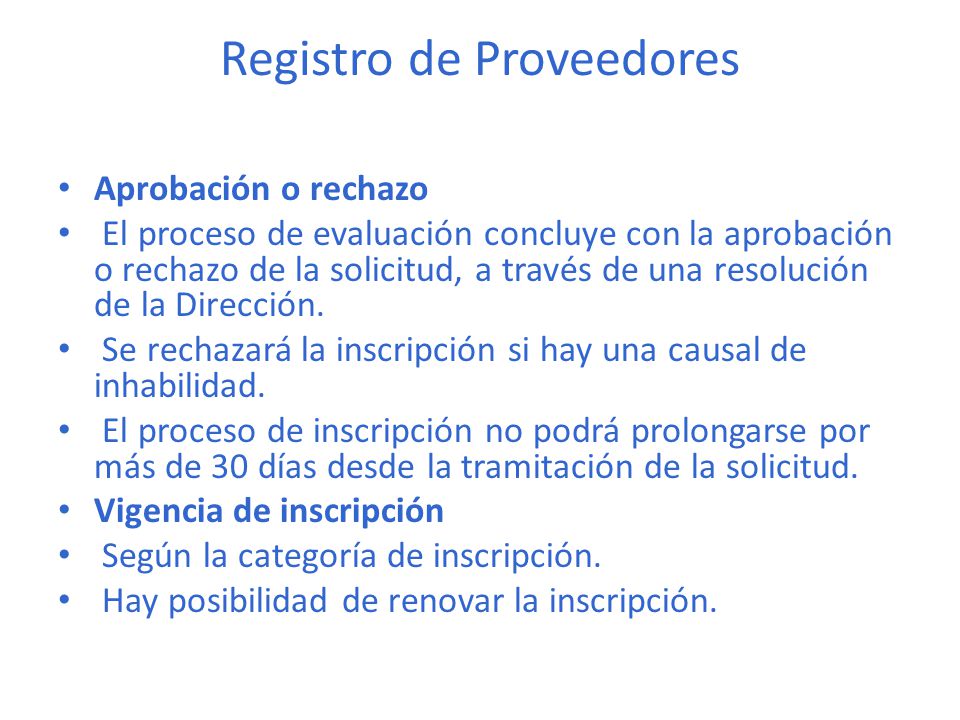 Registro de Proveedores

• Aprobación o rechazo
• El proceso de evaluación concluye con la aprobación o rechazo de la solicitud, a través de una resolución de la Dirección.
• Se rechazará la inscripción si hay una causal de inhabilidad.
• El proceso de inscripción no podrá prolongarse por más de 30 días desde la tramitación de la solicitud.
• Vigencia de inscripción
• Según la categoría de inscripción.
• Hay posibilidad de renovar la inscripción.